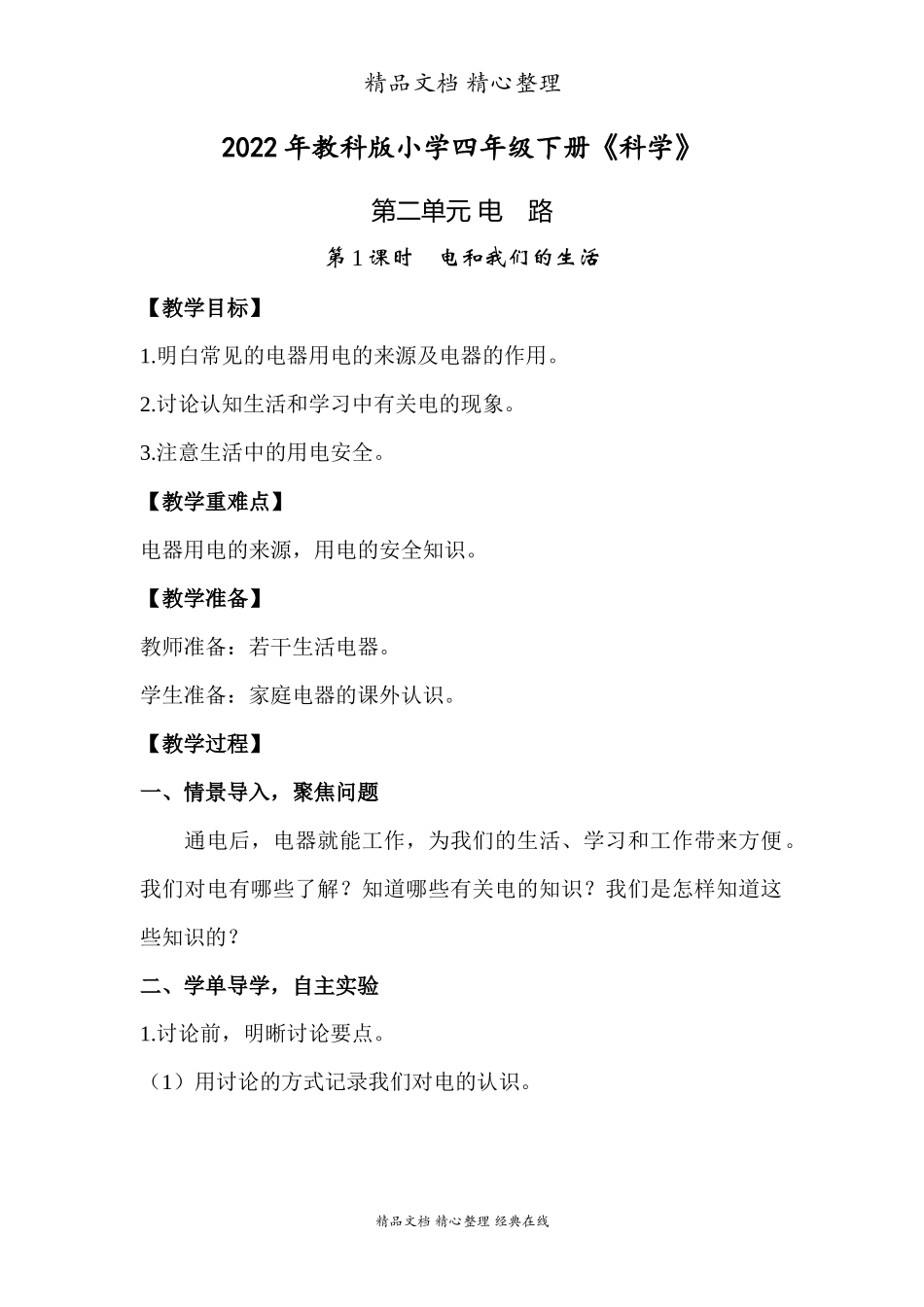 精品文档 精心整理

2022年教科版小学四年级下册《科学》

第二单元 电　路

第1课时　电和我们的生活

【教学目标】

1.明白常见的电器用电的来源及电器的作用。

2.讨论认知生活和学习中有关电的现象。

3.注意生活中的用电安全。

【教学重难点】

电器用电的来源，用电的安全知识。

【教学准备】

教师准备：若干生活电器。

学生准备：家庭电器的课外认识。

【教学过程】

一、情景导入，聚焦问题

通电后，电器就能工作，为我们的生活、学习和工作带来方便。我们对电有哪些了解？知道哪些有关电的知识？我们是怎样知道这些知识的？

二、学单导学，自主实验

1.讨论前，明晰讨论要点。

（1）用讨论的方式记录我们对电的认识。

精品文档 精心整理 经典在线